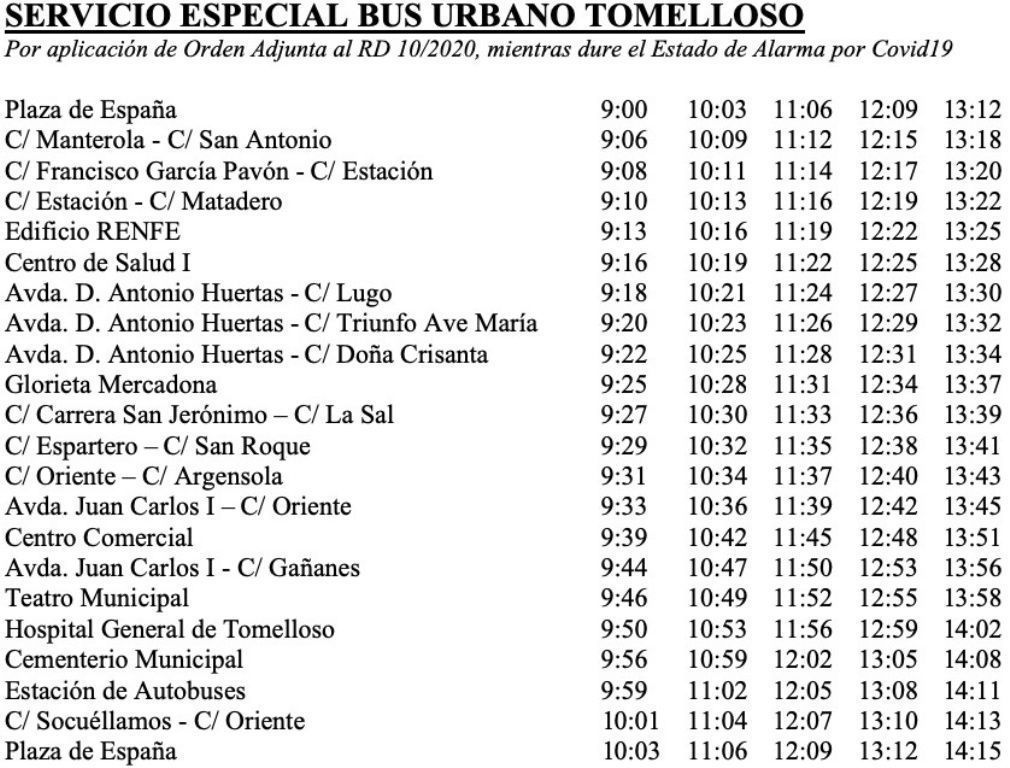 SERVICIO ESPECIAL BUS URBANO TOMELLOSO
Por aplicación de Orden Adjunta al RD 10/2020, mientras dure el Estado de Alarma por Covid19

| | | | | | |
|---|---|---|---|---|---|
| Plaza de España | 9:00 | 10:03 | 11:06 | 12:09 | 13:12 |
| C/ Manterola - C/ San Antonio | 9:06 | 10:09 | 11:12 | 12:15 | 13:18 |
| C/ Francisco García Pavón - C/ Estación | 9:08 | 10:11 | 11:14 | 12:17 | 13:20 |
| C/ Estación - C/ Matadero | 9:10 | 10:13 | 11:16 | 12:19 | 13:22 |
| Edificio RENFE | 9:13 | 10:16 | 11:19 | 12:22 | 13:25 |
| Centro de Salud I | 9:16 | 10:19 | 11:22 | 12:25 | 13:28 |
| Avda. D. Antonio Huertas - C/ Lugo | 9:18 | 10:21 | 11:24 | 12:27 | 13:30 |
| Avda. D. Antonio Huertas - C/ Triunfo Ave María | 9:20 | 10:23 | 11:26 | 12:29 | 13:32 |
| Avda. D. Antonio Huertas - C/ Doña Crisanta | 9:22 | 10:25 | 11:28 | 12:31 | 13:34 |
| Glorieta Mercadona | 9:25 | 10:28 | 11:31 | 12:34 | 13:37 |
| C/ Carrera San Jerónimo – C/ La Sal | 9:27 | 10:30 | 11:33 | 12:36 | 13:39 |
| C/ Espartero – C/ San Roque | 9:29 | 10:32 | 11:35 | 12:38 | 13:41 |
| C/ Oriente – C/ Argensola | 9:31 | 10:34 | 11:37 | 12:40 | 13:43 |
| Avda. Juan Carlos I – C/ Oriente | 9:33 | 10:36 | 11:39 | 12:42 | 13:45 |
| Centro Comercial | 9:39 | 10:42 | 11:45 | 12:48 | 13:51 |
| Avda. Juan Carlos I - C/ Gañanes | 9:44 | 10:47 | 11:50 | 12:53 | 13:56 |
| Teatro Municipal | 9:46 | 10:49 | 11:52 | 12:55 | 13:58 |
| Hospital General de Tomelloso | 9:50 | 10:53 | 11:56 | 12:59 | 14:02 |
| Cementerio Municipal | 9:56 | 10:59 | 12:02 | 13:05 | 14:08 |
| Estación de Autobuses | 9:59 | 11:02 | 12:05 | 13:08 | 14:11 |
| C/ Socuéllamos - C/ Oriente | 10:01 | 11:04 | 12:07 | 13:10 | 14:13 |
| Plaza de España | 10:03 | 11:06 | 12:09 | 13:12 | 14:15 |